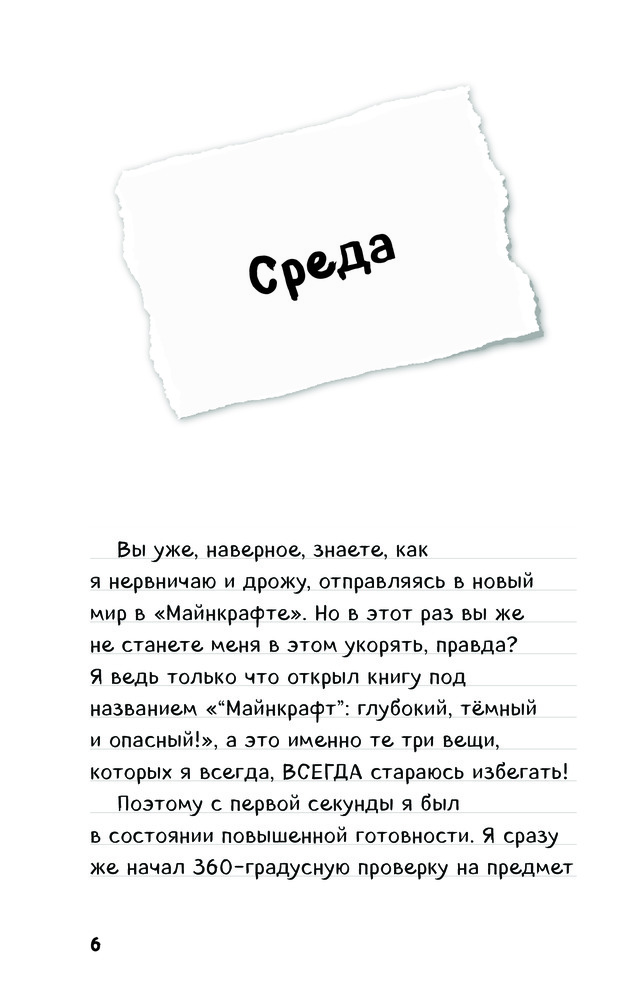 Среда

Вы уже, наверное, знаете, как я нервничаю и дрожу, отправляясь в новый мир в «Майнкрафте». Но в этот раз вы же не станете меня в этом укорять, правда? Я ведь только что открыл книгу под названием «“Майнкрафт”: глубокий, тёмный и опасный!», а это именно те три вещи, которых я всегда, ВСЕГДА стараюсь избегать!

Поэтому с первой секунды я был в состоянии повышенной готовности. Я сразу же начал 360-градусную проверку на предмет

6